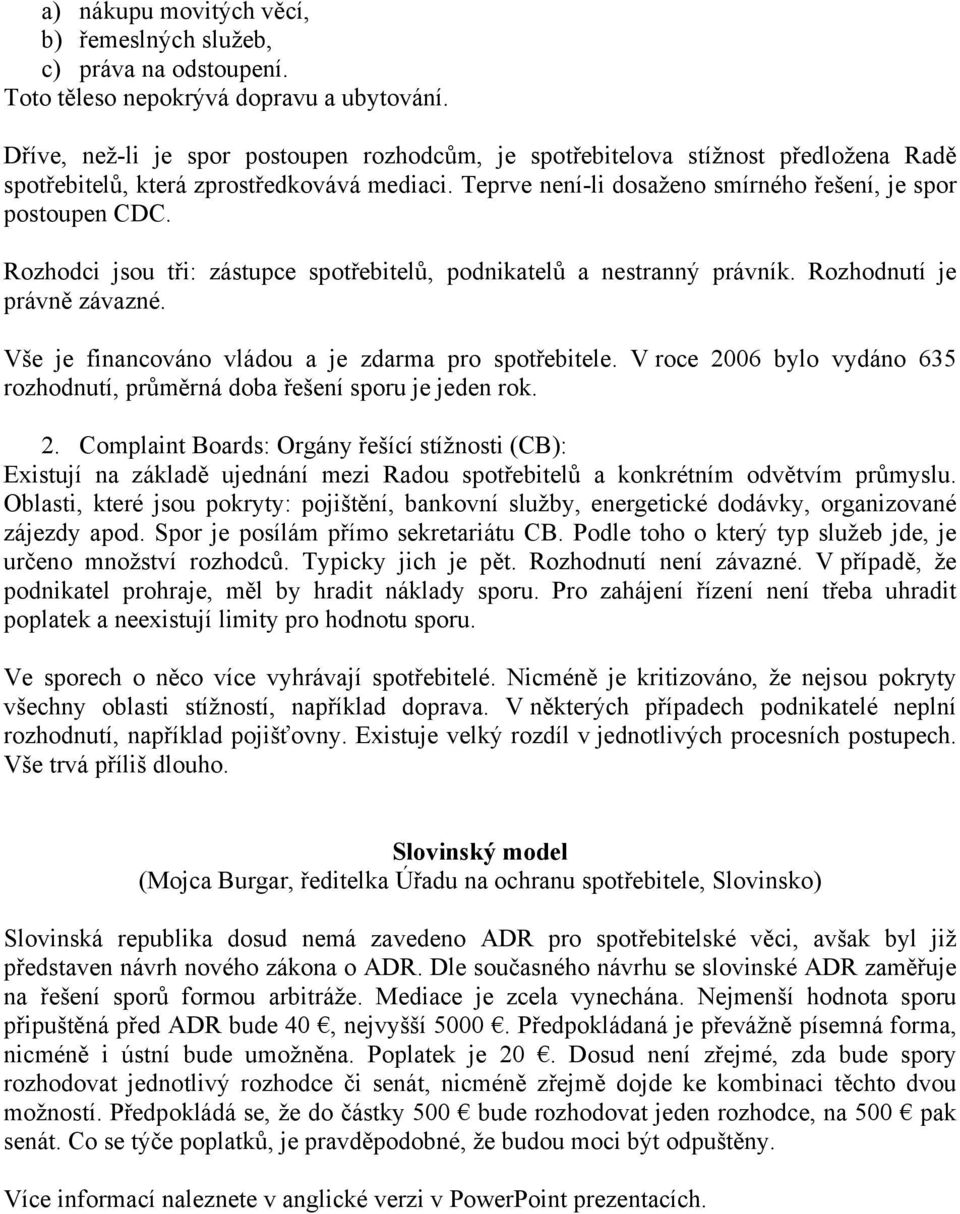 a) nákupu movitých věcí,
b) řemeslných služeb,
c) práva na odstoupení.
Toto těleso nepokrývá dopravu a ubytování.

Dříve, než-li je spor postoupen rozhodcům, je spotřebitelova stížnost předložena Radě spotřebitelů, která zprostředkovává mediaci. Teprve není-li dosaženo smírného řešení, je spor postoupen CDC.

Rozhodci jsou tři: zástupce spotřebitelů, podnikatelů a nestranný právník. Rozhodnutí je právně závazné.

Vše je financováno vládou a je zdarma pro spotřebitele. V roce 2006 bylo vydáno 635 rozhodnutí, průměrná doba řešení sporu je jeden rok.

2. Complaint Boards: Orgány řešící stížnosti (CB):
Existují na základě ujednání mezi Radou spotřebitelů a konkrétním odvětvím průmyslu. Oblasti, které jsou pokryty: pojištění, bankovní služby, energetické dodávky, organizované zájezdy apod. Spor je posílám přímo sekretariátu CB. Podle toho o který typ služeb jde, je určeno množství rozhodců. Typicky jich je pět. Rozhodnutí není závazné. V případě, že podnikatel prohraje, měl by hradit náklady sporu. Pro zahájení řízení není třeba uhradit poplatek a neexistují limity pro hodnotu sporu.

Ve sporech o něco více vyhrávají spotřebitelé. Nicméně je kritizováno, že nejsou pokryty všechny oblasti stížností, například doprava. V některých případech podnikatelé neplní rozhodnutí, například pojišťovny. Existuje velký rozdíl v jednotlivých procesních postupech. Vše trvá příliš dlouho.

Slovinský model
(Mojca Burgar, ředitelka Úřadu na ochranu spotřebitele, Slovinsko)

Slovinská republika dosud nemá zavedeno ADR pro spotřebitelské věci, avšak byl již představen návrh nového zákona o ADR. Dle současného návrhu se slovinské ADR zaměřuje na řešení sporů formou arbitráže. Mediace je zcela vynechána. Nejmenší hodnota sporu připuštěná před ADR bude 40 €, nejvyšší 5000 €. Předpokládaná je převážně písemná forma, nicméně i ústní bude umožněna. Poplatek je 20 €. Dosud není zřejmé, zda bude spory rozhodovat jednotlivý rozhodce či senát, nicméně zřejmě dojde ke kombinaci těchto dvou možností. Předpokládá se, že do částky 500 € bude rozhodovat jeden rozhodce, na 500 € pak senát. Co se týče poplatků, je pravděpodobné, že budou moci být odpuštěny.

Více informací naleznete v anglické verzi v PowerPoint prezentacích.